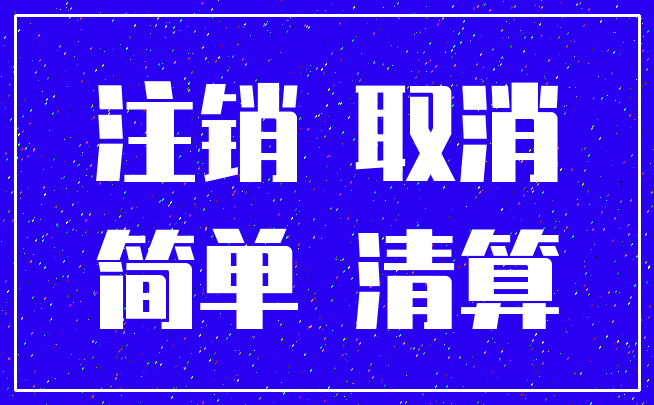 注销 取消
简单 清算